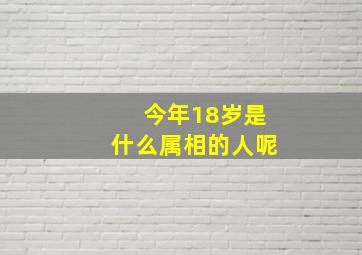 今年18岁是
什么属相的人呢